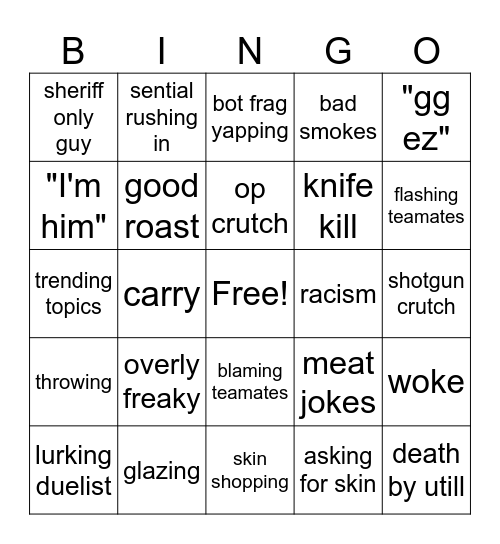 | B | I | N | G | O |
|---|---|---|---|---|
| sheriff only guy | sential rushing in | bot frag yapping | bad smokes | "gg ez" |
| "I'm him" | good roast | op crutch | knife kill | flashing teamates |
| trending topics | carry | Free! | racism | shotgun crutch |
| throwing | overly freaky | blaming teamates | meat jokes | woke |
| lurking duelist | glazing | skin shopping | asking for skin | death by utill |